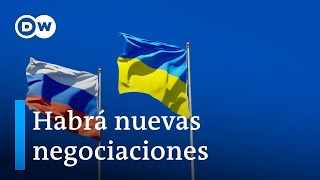 DW

Habrá nuevas negociaciones